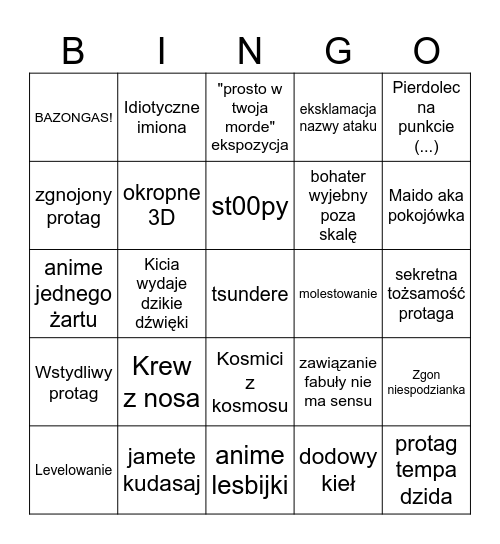 | B | I | N | G | O |
|---|---|---|---|---|
| BAZONGAS! | Idiotyczne imiona | "prosto w twoja morde" ekspozycja | eksklamacja nazwy ataku | Pierdolec na punkcie (...) |
| zgnojony protag | okropne 3D | st00py | bohater wyjebny poza skalę | Maido aka pokojówka |
| anime jednego żartu | Kicia wydaje dzikie dźwięki | tsundere | molestowanie | sekretna tożsamość protaga |
| Wstydliwy protag | Krew z nosa | Kosmici z kosmosu | zawiązanie fabuły nie ma sensu | Zgon niespodzianka |
| Levelowanie | jamete kudasaj | anime lesbijki | dodowy kieł | protag tempa dzida |